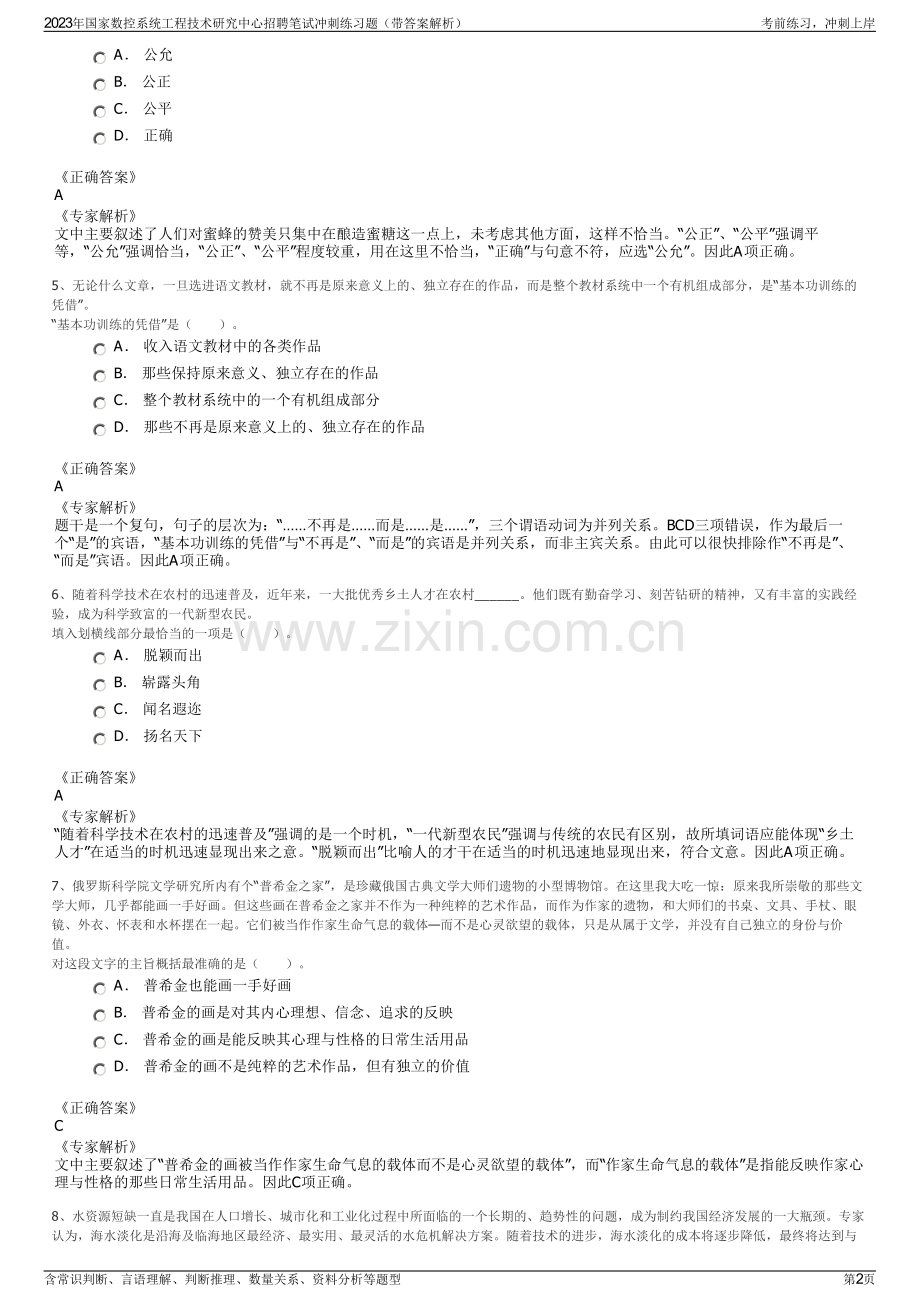 2023年国家数控系统工程技术研究中心招聘笔试冲刺练习题（带答案解析） 考前练习，冲刺上岸

A． 公允

B． 公正

C． 公平

D． 正确

《正确答案》
A
《专家解析》
文中主要叙述了人们对蜜蜂的赞美只集中在酿造蜜糖这一点上，未考虑其他方面，这样不恰当。“公正”、“公平”强调平等，“公允”强调恰当，“公正”、“公平”程度较重，用在这里不恰当，“正确”与句意不符，应选“公允”。因此A项正确。

5、无论什么文章，一旦选进语文教材，就不再是原来意义上的、独立存在的作品，而是整个教材系统中一个有机组成部分，是“基本功训练的凭借”。
“基本功训练的凭借”是（ ）。

A． 收入语文教材中的各类作品

B． 那些保持原来意义、独立存在的作品

C． 整个教材系统中的一个有机组成部分

D． 那些不再是原来意义上的、独立存在的作品

《正确答案》
A
《专家解析》
题干是一个复句，句子的层次为：“......不再是......而是......是......”，三个谓语动词为并列关系。BCD三项错误，作为最后一个“是”的宾语，“基本功训练的凭借”与“不再是”、“而是”的宾语是并列关系，而非主宾关系。由此可以很快排除作“不再是”、“而是”宾语。因此A项正确。

6、随着科学技术在农村的迅速普及，近年来，一大批优秀乡土人才在农村____。他们既有勤奋学习、刻苦钻研的精神，又有丰富的实践经验，成为科学致富的一代新型农民。
填入划横线部分最恰当的一项是（ ）。

A． 脱颖而出

B． 崭露头角

C． 闻名遐迩

D． 扬名天下

《正确答案》
A
《专家解析》
“随着科学技术在农村的迅速普及”强调的是一个时机，“一代新型农民”强调与传统的农民有区别，故所填词语应能体现“乡土人才”在适当的时机迅速显现出来之意。“脱颖而出”比喻人的才干在适当的时机迅速地显现出来，符合文意。因此A项正确。

7、俄罗斯科学院文学研究所内有个“普希金之家”，是珍藏俄国古典文学大师们遗物的小型博物馆。在这里我大吃一惊：原来我所崇敬的那些文学大师，几乎都能画一手好画。但这些画在普希金之家并不作为一种纯粹的艺术作品，而作为作家的遗物，和大师们的书桌、文具、手杖、眼镜、外衣、怀表和水杯摆在一起。它们被当作作家生命气息的载体—而不是心灵欲望的载体，只是从属于文学，并没有自己独立的身份与价值。
对这段文字的主旨概括最准确的是（ ）。

A． 普希金也能画一手好画

B． 普希金的画是对其内心理想、信念、追求的反映

C． 普希金的画是能反映其心理与性格的日常生活用品

D． 普希金的画不是纯粹的艺术作品，但有独立的价值

《正确答案》
C
《专家解析》
文中主要叙述了“普希金的画被当作作家生命气息的载体而不是心灵欲望的载体”，而“作家生命气息的载体”是指能反映作家心理与性格的那些日常生活用品。因此C项正确。

8、水资源短缺一直是我国在人口增长、城市化和工业化过程中所面临的一个长期的、趋势性的问题，成为制约我国经济发展的一大瓶颈。专家认为，海水淡化是沿海及临海地区最经济、最实用、最灵活的水危机解决方案。随着技术的进步，海水淡化的成本将逐步降低，最终将达到与

含常识判断、言语理解、判断推理、数量关系、资料分析等题型 第2页

www.zixin.com.cn